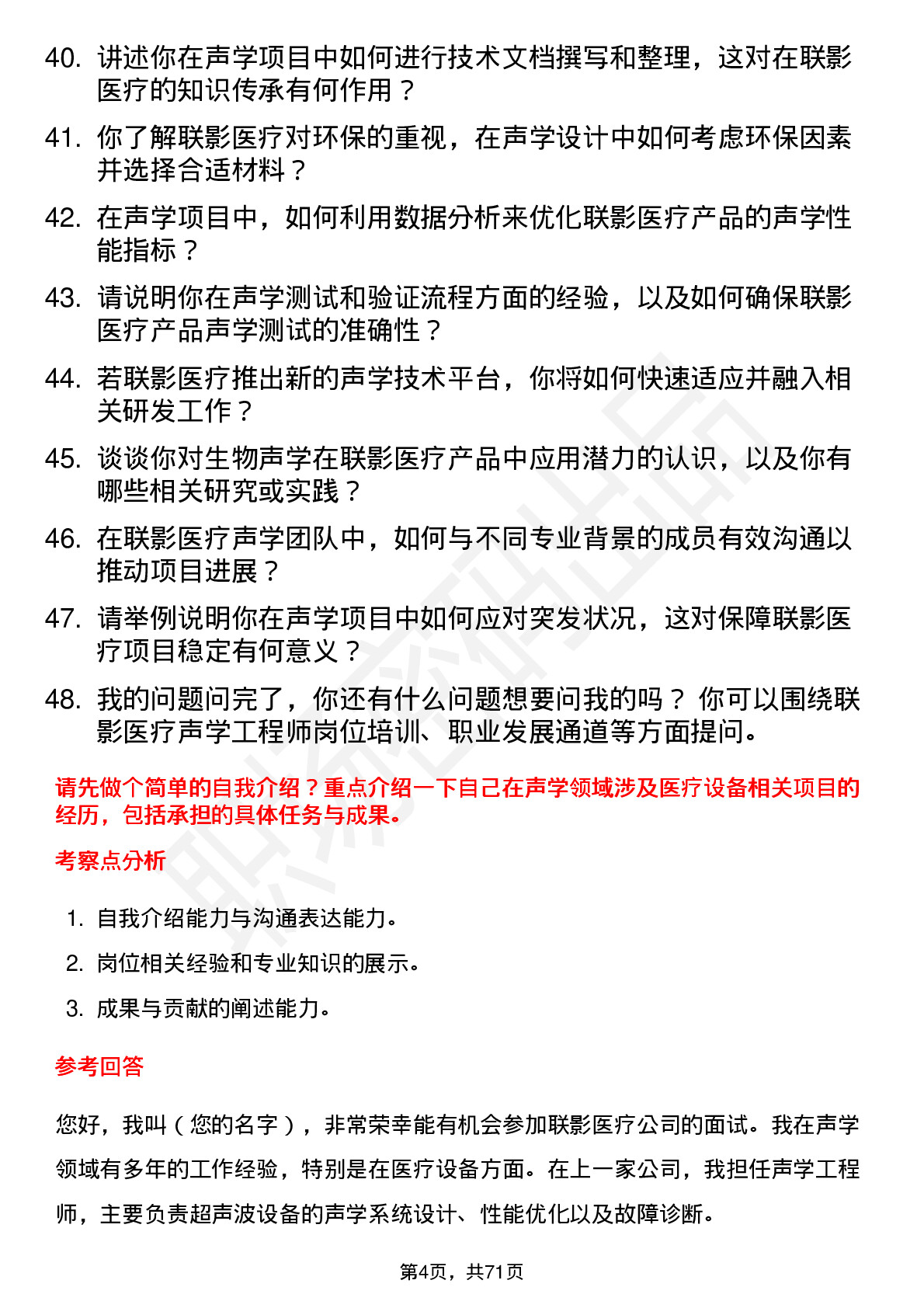 40. 讲述你在声学项目中如何进行技术文档撰写和整理，这对在联影医疗的知识传承有何作用？

41. 你了解联影医疗对环保的重视，在声学设计中如何考虑环保因素并选择合适材料？

42. 在声学项目中，如何利用数据分析来优化联影医疗产品的声学性能指标？

43. 请说明你在声学测试和验证流程方面的经验，以及如何确保联影医疗产品声学测试的准确性？

44. 若联影医疗推出新的声学技术平台，你将如何快速适应并融入相关研发工作？

45. 谈谈你对生物声学在联影医疗产品中应用潜力的认识，以及你有哪些相关研究或实践？

46. 在联影医疗声学团队中，如何与不同专业背景的成员有效沟通以推动项目进展？

47. 请举例说明你在声学项目中如何应对突发状况，这对保障联影医疗项目稳定有何意义？

48. 我的问题问完了，你还有什么问题想要问我的吗？ 你可以围绕联影医疗声学工程师岗位培训、职业发展通道等方面提问。

请先做个简单的自我介绍？重点介绍一下自己在声学领域涉及医疗设备相关项目的经历，包括承担的具体任务与成果。

考察点分析

1. 自我介绍能力与沟通表达能力。

2. 岗位相关经验和专业知识的展示。

3. 成果与贡献的阐述能力。

参考回答

您好，我叫（您的名字），非常荣幸能有机会参加联影医疗公司的面试。我在声学领域有多年的工作经验，特别是在医疗设备方面。在上一家公司，我担任声学工程师，主要负责超声波设备的声学系统设计、性能优化以及故障诊断。

第4页，共71页